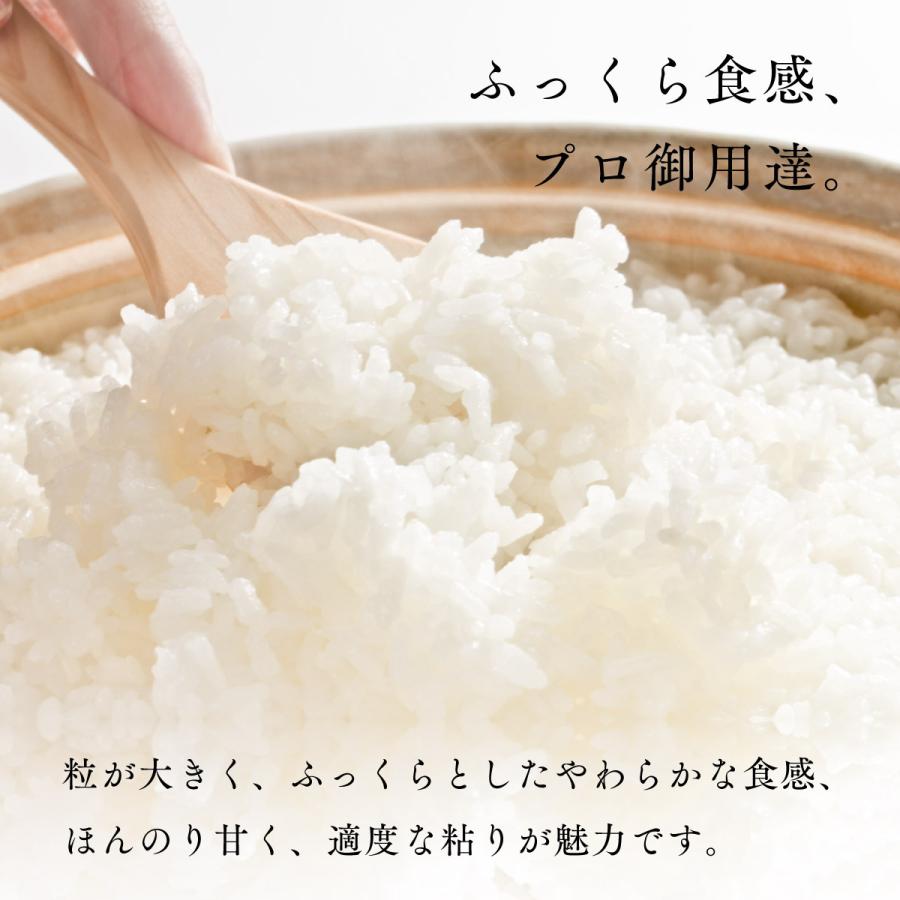 ふっくら食感、
プロ御用達。

粒が大きく、ふっくらとしたやわらかな食感、
ほんのり甘く、適度な粘りが魅力です。